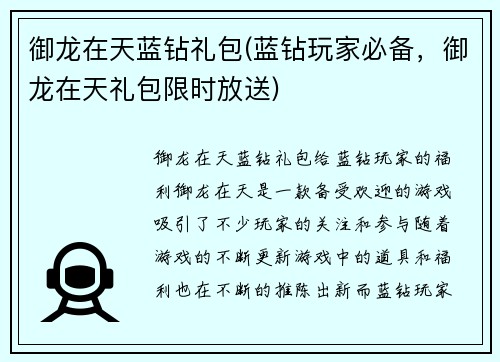 御龙在天蓝钻礼包(蓝钻玩家必备，御龙在天礼包限时放送)

御龙在天蓝钻礼包给蓝钻玩家的福利御龙在天是一款备受欢迎的游戏吸引了不少玩家的关注和参与随着游戏的不断更新游戏中的道具和福利也在不断的推陈出新而蓝钻玩家